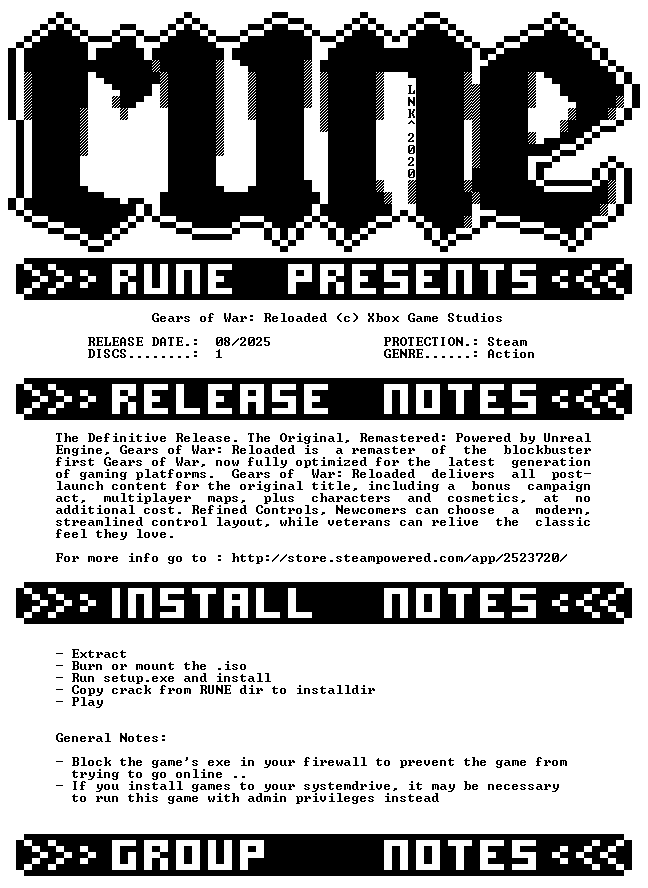 rune

LNK^2020

RUNE PRESENTS

Gears of War: Reloaded (c) Xbox Game Studios

RELEASE DATE.: 08/2025
DISCS........: 1

PROTECTION.: Steam
GENRE......: Action

RELEASE NOTES

The Definitive Release. The Original, Remastered: Powered by Unreal Engine, Gears of War: Reloaded is a remaster of the blockbuster first Gears of War, now fully optimized for the latest generation of gaming platforms. Gears of War: Reloaded delivers all post-launch content for the original title, including a bonus campaign act, multiplayer maps, plus characters and cosmetics, at no additional cost. Refined Controls, Newcomers can choose a modern, streamlined control layout, while veterans can relive the classic feel they love.

For more info go to : http://store.steampowered.com/app/2523720/

INSTALL NOTES

- Extract
- Burn or mount the .iso
- Run setup.exe and install
- Copy crack from RUNE dir to installdir
- Play

General Notes:

- Block the game's exe in your firewall to prevent the game from trying to go online ..
- If you install games to your systemdrive, it may be necessary to run this game with admin privileges instead

GROUP NOTES